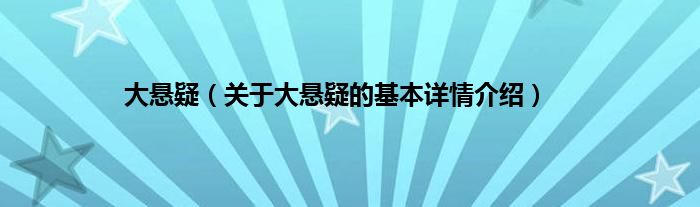 大悬疑（关于大悬疑的基本详情介绍）